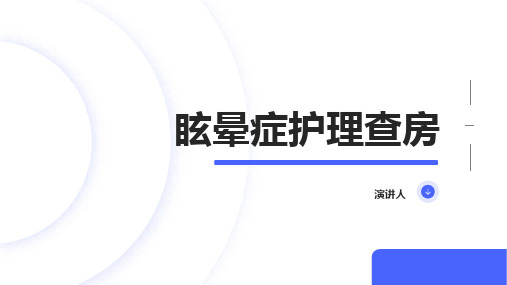 眩晕症护理查房

演讲人